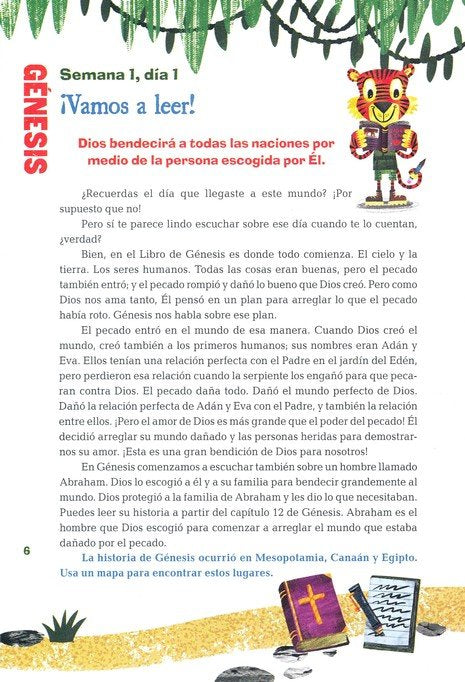 GÉNESIS

Semana 1, día 1

¡Vamos a leer!

Dios bendecirá a todas las naciones por medio de la persona escogida por Él.

¿Recuerdas el día que llegaste a este mundo? ¡Por supuesto que no!

Pero sí te parece lindo escuchar sobre ese día cuando te lo cuentan, ¿verdad?

Bien, en el Libro de Génesis es donde todo comienza. El cielo y la tierra. Los seres humanos. Todas las cosas eran buenas, pero el pecado también entró; y el pecado rompió y dañó lo bueno que Dios creó. Pero como Dios nos ama tanto, Él pensó en un plan para arreglar lo que el pecado había roto. Génesis nos habla sobre ese plan.

El pecado entró en el mundo de esa manera. Cuando Dios creó el mundo, creó también a los primeros humanos; sus nombres eran Adán y Eva. Ellos tenían una relación perfecta con el Padre en el jardín del Edén, pero perdieron esa relación cuando la serpiente los engañó para que pecaran contra Dios. El pecado daña todo. Dañó el mundo perfecto de Dios. Dañó la relación perfecta de Adán y Eva con el Padre, y también la relación entre ellos. ¡Pero el amor de Dios es más grande que el poder del pecado! Él decidió arreglar su mundo dañado y las personas heridas para demostrarnos su amor. ¡Esta es una gran bendición de Dios para nosotros!

En Génesis comenzamos a escuchar también sobre un hombre llamado Abraham. Dios lo escogió a él y a su familia para bendecir grandemente al mundo. Dios protegió a la familia de Abraham y les dio lo que necesitaban. Puedes leer su historia a partir del capítulo 12 de Génesis. Abraham es el hombre que Dios escogió para comenzar a arreglar el mundo que estaba dañado por el pecado.

La historia de Génesis ocurrió en Mesopotamia, Canaán y Egipto. Usa un mapa para encontrar estos lugares.

6